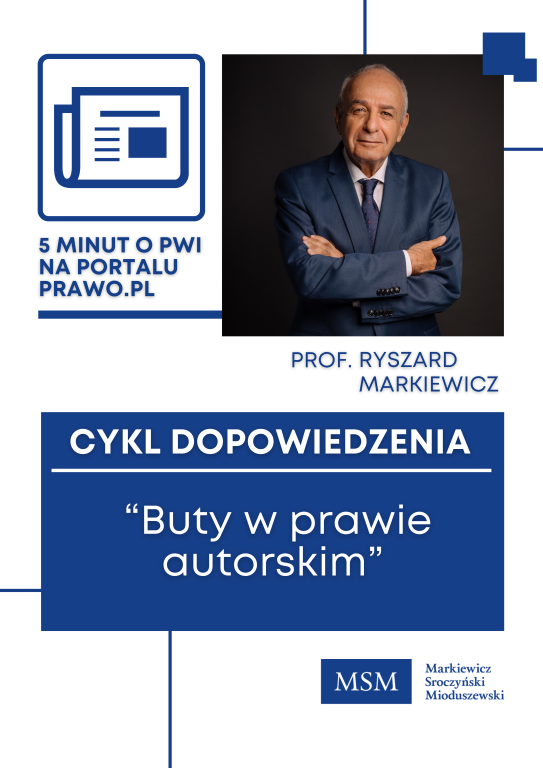 5 MINUT O PWI
NA PORTALU
PRAWO.PL

PROF. RYSZARD
MARKIEWICZ

CYKL DOPOWIEDZENIA

"Buty w prawie autorskim"

MSM

Markiewicz
Sroczyński
Mioduszewski